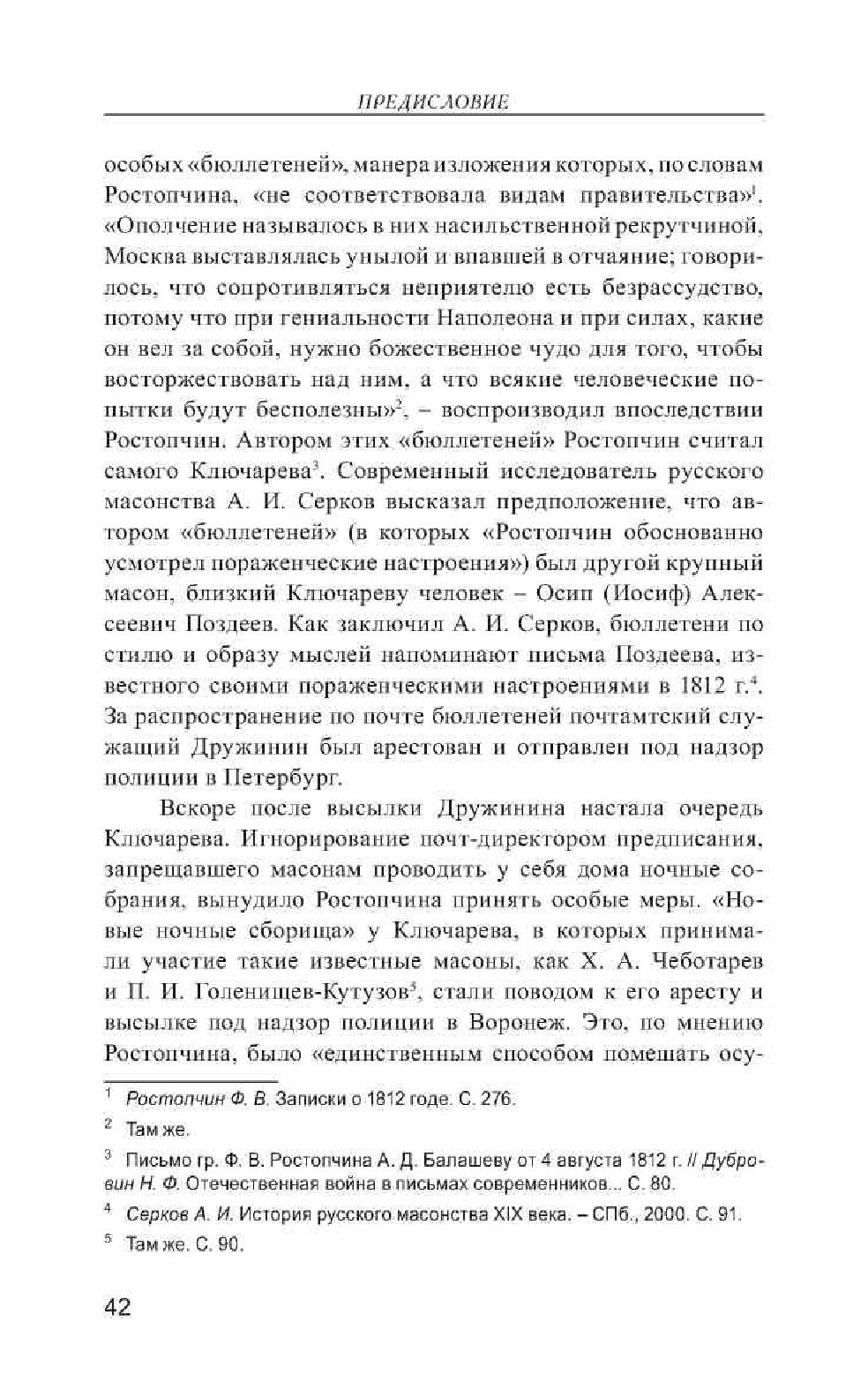 ПРЕДИСЛОВИЕ

особых «бюллетеней», манера изложения которых, по словам Ростопчина, «не соответствовала видам правительства»$^1$. «Ополчение называлось в них насильственной рекрутчиной, Москва выставлялась унылой и впавшей в отчаяние; говорилось, что сопротивляться неприятелю есть безрассудство, потому что при гениальности Наполеона и при силах, какие он вел за собой, нужно божественное чудо для того, чтобы восторжествовать над ним, а что всякие человеческие попытки будут бесполезны»$^2$, – воспроизводил впоследствии Ростопчин. Автором этих «бюллетеней» Ростопчин считал самого Ключарева$^3$. Современный исследователь русского масонства А. И. Серков высказал предположение, что автором «бюллетеней» (в которых «Ростопчин обоснованно усмотрел пораженческие настроения») был другой крупный масон, близкий Ключареву человек – Осип (Иосиф) Алексеевич Поздеев. Как заключил А. И. Серков, бюллетени по стилю и образу мыслей напоминают письма Поздеева, известного своими пораженческими настроениями в 1812 г.$^4$. За распространение по почте бюллетеней почтамтский служащий Дружинин был арестован и отправлен под надзор полиции в Петербург.

Вскоре после высылки Дружинина настала очередь Ключарева. Игнорирование почт-директором предписания, запрещавшего масонам проводить у себя дома ночные собрания, вынудило Ростопчина принять особые меры. «Новые ночные сборища» у Ключарева, в которых принимали участие такие известные масоны, как Х. А. Чеботарев и П. И. Голенищев-Кутузов$^5$, стали поводом к его аресту и высылке под надзор полиции в Воронеж. Это, по мнению Ростопчина, было «единственным способом помешать осу-

$^1$ Ростопчин Ф. В. Записки о 1812 годе. С. 276.

$^2$ Там же.

$^3$ Письмо гр. Ф. В. Ростопчина А. Д. Балашеву от 4 августа 1812 г. // Дубровин Н. Ф. Отечественная война в письмах современников... С. 80.

$^4$ Серков А. И. История русского масонства XIX века. – СПб., 2000. С. 91.

$^5$ Там же. С. 90.

42